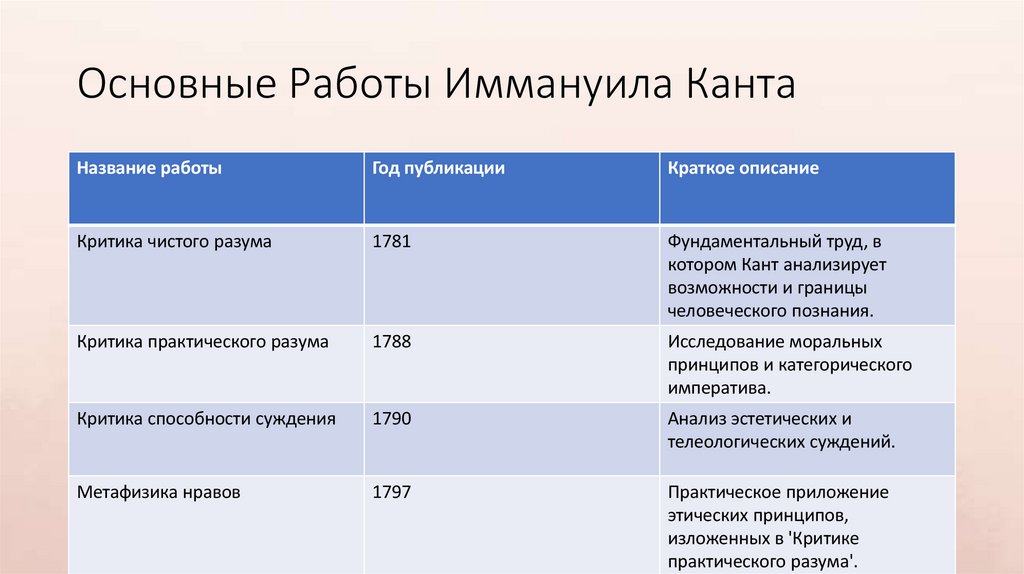 Основные Работы Иммануила Канта

| Название работы | Год публикации | Краткое описание |
|---|---|---|
| Критика чистого разума | 1781 | Фундаментальный труд, в котором Кант анализирует возможности и границы человеческого познания. |
| Критика практического разума | 1788 | Исследование моральных принципов и категорического императива. |
| Критика способности суждения | 1790 | Анализ эстетических и телеологических суждений. |
| Метафизика нравов | 1797 | Практическое приложение этических принципов, изложенных в 'Критике практического разума'. |